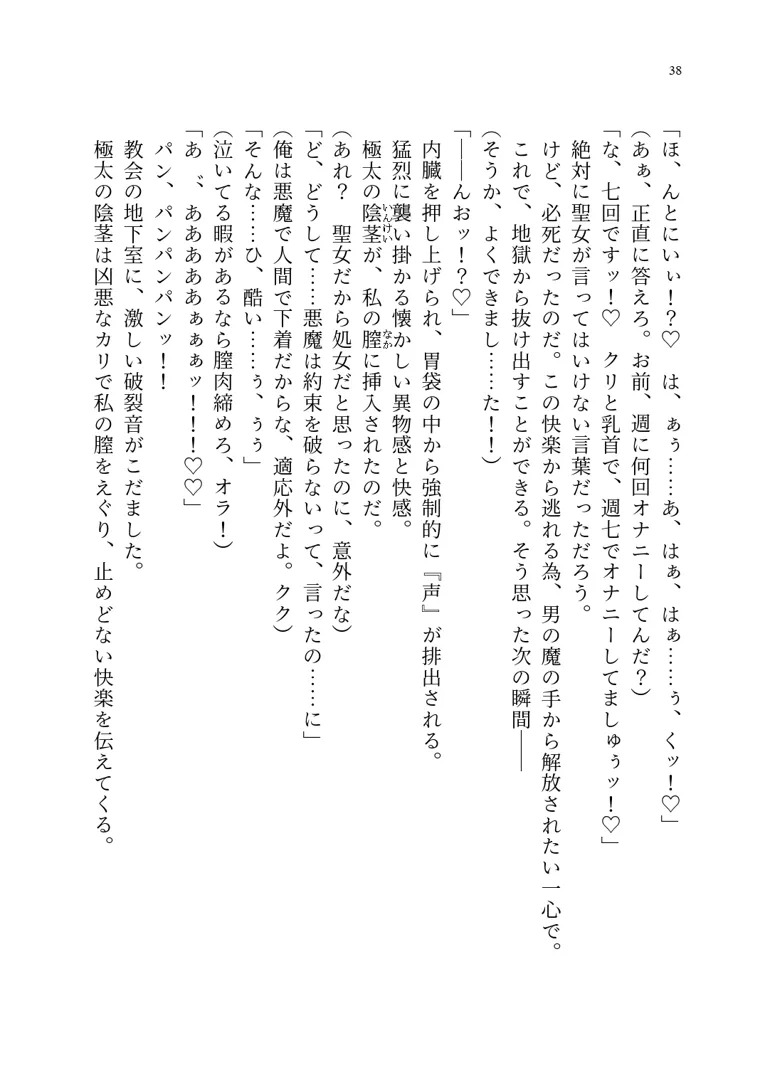 38

「ほ、んとにぃ！？♡　は、ぁぅ……あ、はぁ、はぁ……ぅ、くッ！♡」
（あぁ、正直に答えろ。お前、週に何回オナニーしてんだ？）
「な、七回ですッ！♡　クリと乳首で、週七でオナニーしてましゅぅッ！♡」
絶対に聖女が言ってはいけない言葉だっただろう。
けど、必死だったのだ。この快楽から逃れる為、男の魔の手から解放されたい一心で。
これで、地獄から抜け出すことができる。そう思った次の瞬間――
（そうか、よくできまし……た！）
「――んおッ！？♡」
内臓を押し上げられ、胃袋の中から強制的に『声』が排出される。
猛烈に襲い掛かる懐かしい異物感と快感。
極太の陰茎が、私の膣に挿入されたのだ。
（あれ？　聖女だから処女だと思ったのに、意外だな）
「ど、どうして……悪魔は約束を破らないって、言ったの……に」
（俺は悪魔で人間で下着だからな、適応外だよ。クク）
「そんな……ひ、酷い……ぅ、ぅぅ」
（泣いてる暇があるなら膣肉締めろ、オラ！）
「あ゛、ああああぁぁッ！！♡♡」
パン、パンパンパンッ！
教会の地下室に、激しい破裂音がこだました。
極太の陰茎は凶悪なカリで私の膣をえぐり、止めどない快楽を伝えてくる。